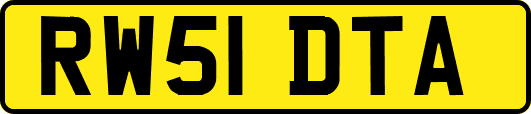 RW51 DTA